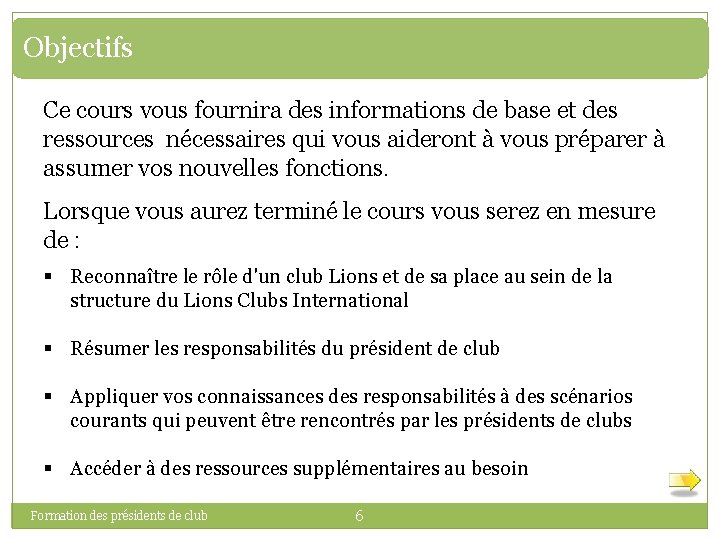 Objectifs

Ce cours vous fournira des informations de base et des ressources  nécessaires qui vous aideront à vous préparer à assumer vos nouvelles fonctions.

Lorsque vous aurez terminé le cours vous serez en mesure de :

▪ Reconnaître le rôle d'un club Lions et de sa place au sein de la structure du Lions Clubs International

▪ Résumer les responsabilités du président de club

▪ Appliquer vos connaissances des responsabilités à des scénarios courants qui peuvent être rencontrés par les présidents de clubs

▪ Accéder à des ressources supplémentaires au besoin

Formation des présidents de club

6